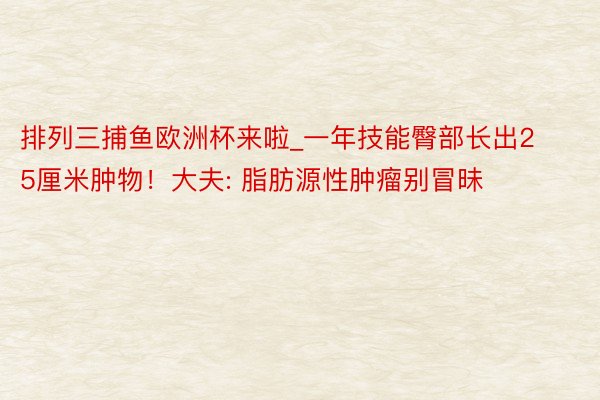 排列三捕鱼欧洲杯来啦_一年技能臀部长出25厘米肿物！大夫: 脂肪源性肿瘤别冒昧